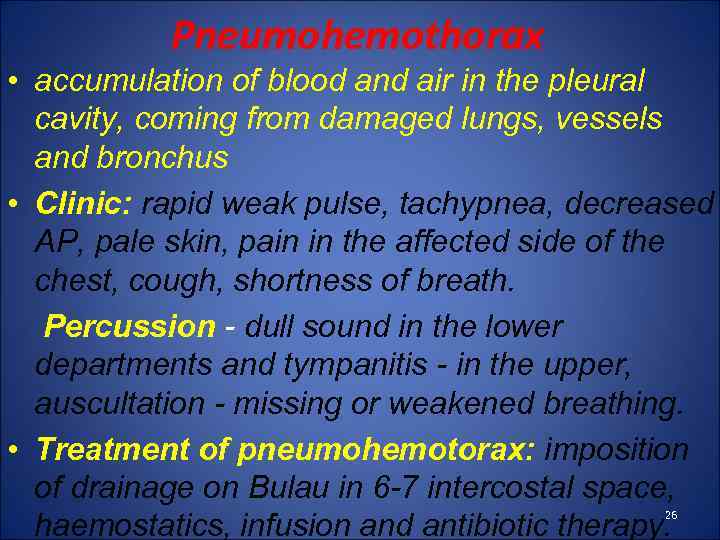 Pneumohemothorax

• accumulation of blood and air in the pleural cavity, coming from damaged lungs, vessels and bronchus

• Clinic: rapid weak pulse, tachypnea, decreased AP, pale skin, pain in the affected side of the chest, cough, shortness of breath.

Percussion - dull sound in the lower departments and tympanitis - in the upper, auscultation - missing or weakened breathing.

• Treatment of pneumohemotorax: imposition of drainage on Bulau in 6-7 intercostal space, haemostatics, infusion and antibiotic therapy.

26